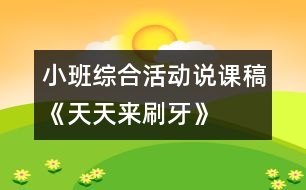 小班综合活动说课稿《天天来刷牙》